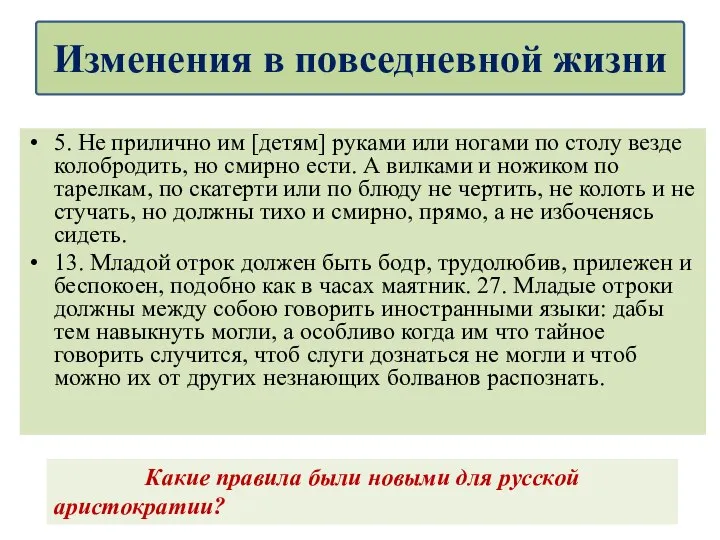 Изменения в повседневной жизни

• 5. Не прилично им [детям] руками или ногами по столу везде колобродить, но смирно ести. А вилками и ножиком по тарелкам, по скатерти или по блюду не чертить, не колоть и не стучать, но должны тихо и смирно, прямо, а не избоченясь сидеть.
• 13. Младой отрок должен быть бодр, трудолюбив, прилежен и беспокоен, подобно как в часах маятник. 27. Младые отроки должны между собою говорить иностранными языки: дабы тем навыкнуть могли, а особливо когда им что тайное говорить случится, чтоб слуги дознаться не могли и чтоб можно их от других незнающих болванов распознать.

Какие правила были новыми для русской аристократии?